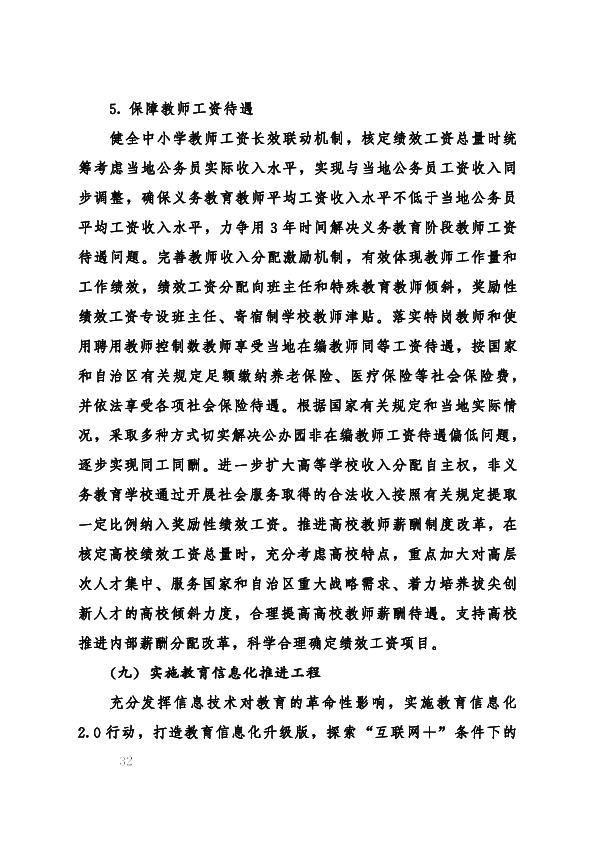 5. 保障教师工资待遇

健全中小学教师工资长效联动机制，核定绩效工资总量时统筹考虑当地公务员实际收入水平，实现与当地公务员工资收入同步调整，确保义务教育教师平均工资收入水平不低于当地公务员平均工资收入水平，力争用3年时间解决义务教育阶段教师工资待遇问题。完善教师收入分配激励机制，有效体现教师工作量和工作绩效，绩效工资分配向班主任和特殊教育教师倾斜，奖励性绩效工资专设班主任、寄宿制学校教师津贴。落实特岗教师和使用聘用教师控制数教师享受当地在编教师同等工资待遇，按国家和自治区有关规定足额缴纳养老保险、医疗保险等社会保险费，并依法享受各项社会保险待遇。根据国家有关规定和当地实际情况，采取多种方式切实解决公办园非在编教师工资待遇偏低问题，逐步实现同工同酬。进一步扩大高等学校收入分配自主权，非义务教育学校通过开展社会服务取得的合法收入按照有关规定提取一定比例纳入奖励性绩效工资。推进高校教师薪酬制度改革，在核定高校绩效工资总量时，充分考虑高校特点，重点加大对高层次人才集中、服务国家和自治区重大战略需求、着力培养拔尖创新人才的高校倾斜力度，合理提高高校教师薪酬待遇。支持高校推进内部薪酬分配改革，科学合理确定绩效工资项目。

（九）实施教育信息化推进工程

充分发挥信息技术对教育的革命性影响，实施教育信息化2.0行动，打造教育信息化升级版，探索“互联网+”条件下的

32